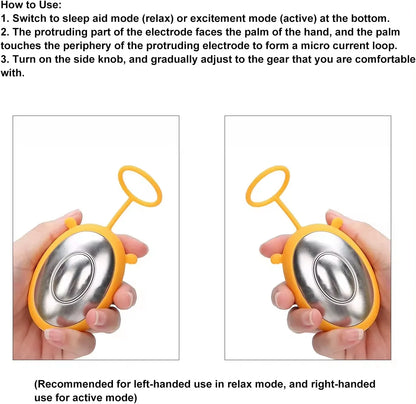 How to Use:
1. Switch to sleep aid mode (relax) or excitement mode (active) at the bottom.
2. The protruding part of the electrode faces the palm of the hand, and the palm touches the periphery of the protruding electrode to form a micro current loop.
3. Turn on the side knob, and gradually adjust to the gear that you are comfortable with.

(Recommended for left-handed use in relax mode, and right-handed use for active mode)